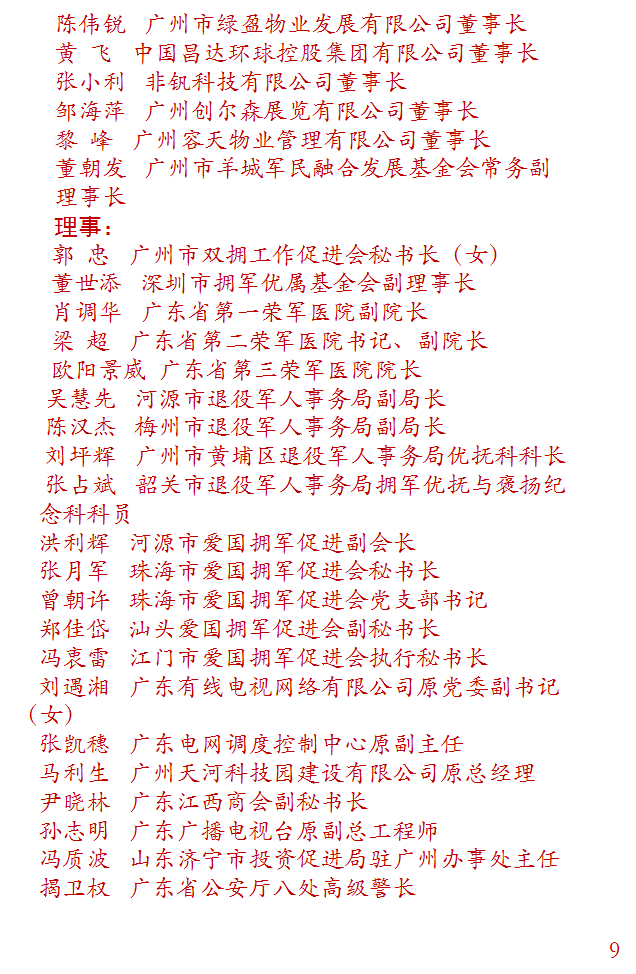 陈伟锐　广州市绿盈物业发展有限公司董事长
黄　飞　中国昌达环球控股集团有限公司董事长
张小利　非钒科技有限公司董事长
邹海萍　广州创尔森展览有限公司董事长
黎　峰　广州容天物业管理有限公司董事长
董朝发　广州市羊城军民融合发展基金会常务副理事长
理事：
郭　忠　广州市双拥工作促进会秘书长（女）
董世添　深圳市拥军优属基金会副理事长
肖调华　广东省第一荣军医院副院长
梁　超　广东省第二荣军医院书记、副院长
欧阳景威　广东省第三荣军医院院长
吴慧先　河源市退役军人事务局副局长
陈汉杰　梅州市退役军人事务局副局长
刘坪辉　广州市黄埔区退役军人事务局优抚科科长
张占斌　韶关市退役军人事务局拥军优抚与褒扬纪念科科员
洪利辉　河源市爱国拥军促进副会长
张月军　珠海市爱国拥军促进会秘书长
曾朝许　珠海市爱国拥军促进会党支部书记
郑佳岱　汕头爱国拥军促进会副秘书长
冯衷雷　江门市爱国拥军促进会执行秘书长
刘遇湘　广东有线电视网络有限公司原党委副书记（女）
张凯穗　广东电网调度控制中心原副主任
马利生　广州天河科技园建设有限公司原总经理
尹晓林　广东江西商会副秘书长
孙志明　广东广播电视台原副总工程师
冯质波　山东济宁市投资促进局驻广州办事处主任
揭卫权　广东省公安厅八处高级警长

9